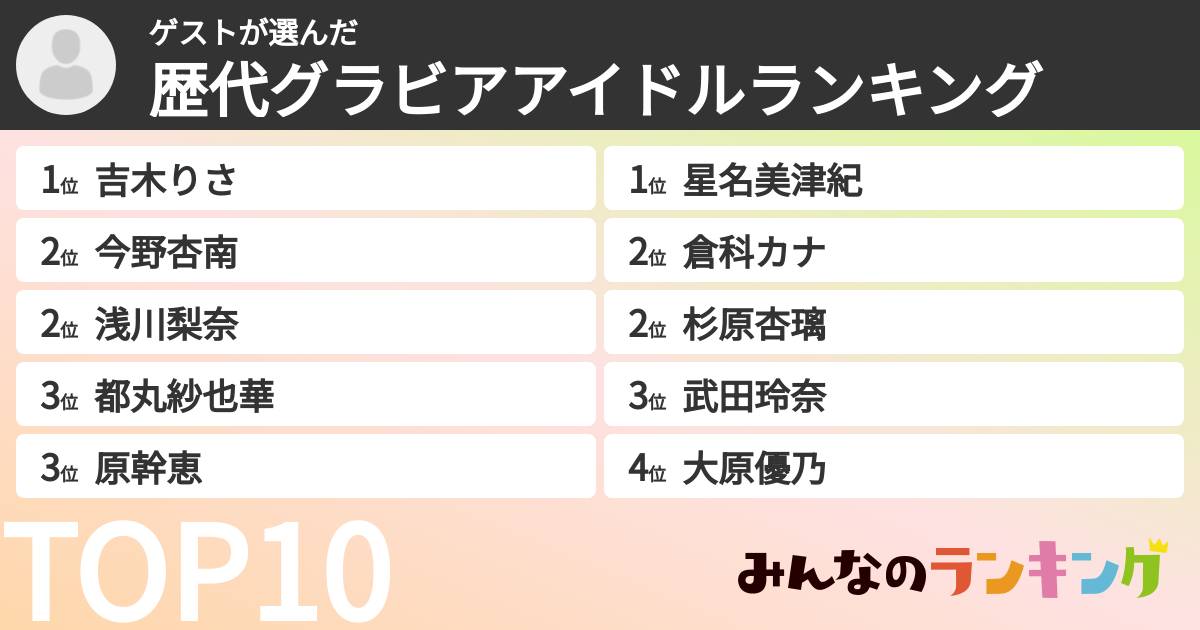 ゲストが選んだ
歴代グラビアアイドルランキング

1位 吉木りさ
2位 今野杏南
2位 浅川梨奈
3位 都丸紗也華
3位 原幹恵

1位 星名美津紀
2位 倉科カナ
2位 杉原杏璃
3位 武田玲奈
4位 大原優乃

TOP10

みんなのランキング